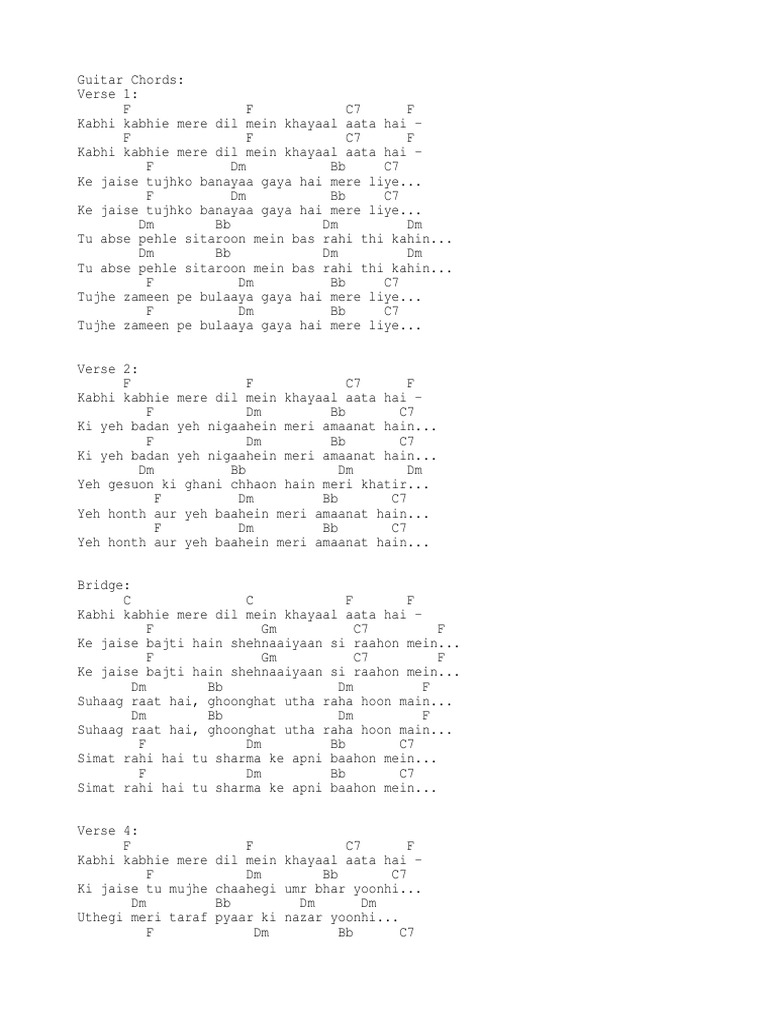 Guitar Chords:
Verse 1:
F F C7 F
Kabhi kabhie mere dil mein khayaal aata hai –
F F C7 F
Kabhi kabhie mere dil mein khayaal aata hai –
F Dm Bb C7
Ke jaise tujhko banayaa gaya hai mere liye...
F Dm Bb C7
Ke jaise tujhko banayaa gaya hai mere liye...
Dm Bb Dm Dm
Tu abse pehle sitaroon mein bas rahi thi kahin...
Dm Bb Dm Dm
Tu abse pehle sitaroon mein bas rahi thi kahin...
F Dm Bb C7
Tujhe zameen pe bulaaya gaya hai mere liye...
F Dm Bb C7
Tujhe zameen pe bulaaya gaya hai mere liye...

Verse 2:
F F C7 F
Kabhi kabhie mere dil mein khayaal aata hai –
F Dm Bb C7
Ki yeh badan yeh nigaahein meri amaanat hain...
F Dm Bb C7
Ki yeh badan yeh nigaahein meri amaanat hain...
Dm Bb Dm Dm
Yeh gesuon ki ghani chhaon hain meri khatir...
F Dm Bb C7
Yeh honth aur yeh baahein meri amaanat hain...
F Dm Bb C7
Yeh honth aur yeh baahein meri amaanat hain...

Bridge:
C C F F
Kabhi kabhie mere dil mein khayaal aata hai –
F Gm C7 F
Ke jaise bajti hain shehnaaiyaan si raahon mein...
F Gm C7 F
Ke jaise bajti hain shehnaaiyaan si raahon mein...
Dm Bb Dm F
Suhaag raat hai, ghoonghat utha raha hoon main...
Dm Bb Dm F
Suhaag raat hai, ghoonghat utha raha hoon main...
F Dm Bb C7
Simat rahi hai tu sharma ke apni baahon mein...
F Dm Bb C7
Simat rahi hai tu sharma ke apni baahon mein...

Verse 4:
F F C7 F
Kabhi kabhie mere dil mein khayaal aata hai –
F Dm Bb C7
Ki jaise tu mujhe chaahegi umr bhar yoonhi...
Dm Bb Dm Dm
Uthegi meri taraf pyaar ki nazar yoonhi...
F Dm Bb C7